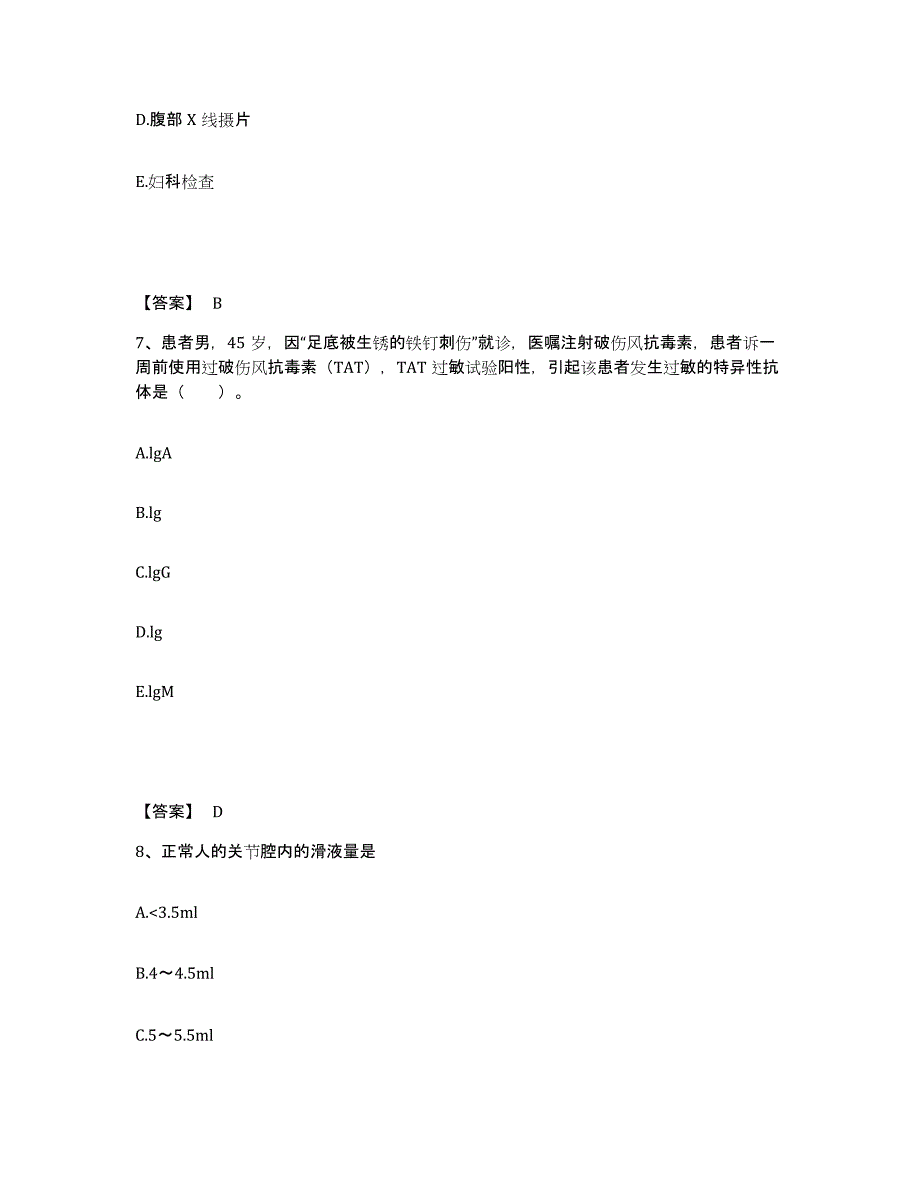 D.腹部 X 线摄片

E.妇科检查

【答案】 B

7、患者男，45 岁，因“足底被生锈的铁钉刺伤”就诊，医嘱注射破伤风抗毒素，患者诉一周前使用过破伤风抗毒素（TAT），TAT 过敏试验阳性，引起该患者发生过敏的特异性抗体是（　　）。

A.lgA

B.lg

C.lgG

D.lg

E.lgM

【答案】 D

8、正常人的关节腔内的滑液量是

A.<3.5ml

B.4～4.5ml

C.5～5.5ml